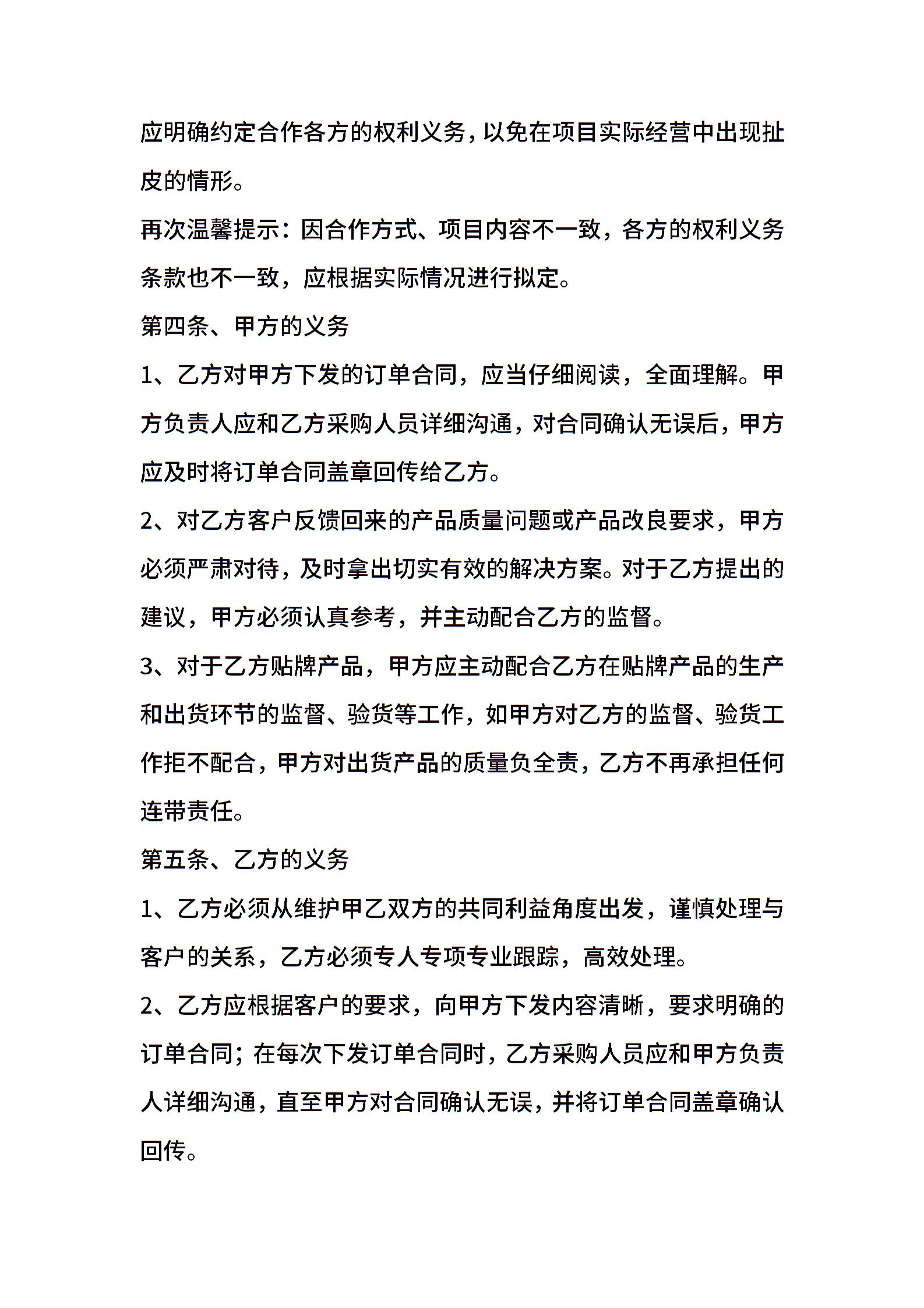 应明确约定合作各方的权利义务，以免在项目实际经营中出现扯皮的情形。

再次温馨提示：因合作方式、项目内容不一致，各方的权利义务条款也不一致，应根据实际情况进行拟定。

第四条、甲方的义务

1、乙方对甲方下发的订单合同，应当仔细阅读，全面理解。甲方负责人应和乙方采购人员详细沟通，对合同确认无误后，甲方应及时将订单合同盖章回传给乙方。

2、对乙方客户反馈回来的产品质量问题或产品改良要求，甲方必须严肃对待，及时拿出切实有效的解决方案。对于乙方提出的建议，甲方必须认真参考，并主动配合乙方的监督。

3、对于乙方贴牌产品，甲方应主动配合乙方在贴牌产品的生产和出货环节的监督、验货等工作，如甲方对乙方的监督、验货工作拒不配合，甲方对出货产品的质量负全责，乙方不再承担任何连带责任。

第五条、乙方的义务

1、乙方必须从维护甲乙双方的共同利益角度出发，谨慎处理与客户的关系，乙方必须专人专项专业跟踪，高效处理。

2、乙方应根据客户的要求，向甲方下发内容清晰，要求明确的订单合同；在每次下发订单合同时，乙方采购人员应和甲方负责人详细沟通，直至甲方对合同确认无误，并将订单合同盖章确认回传。